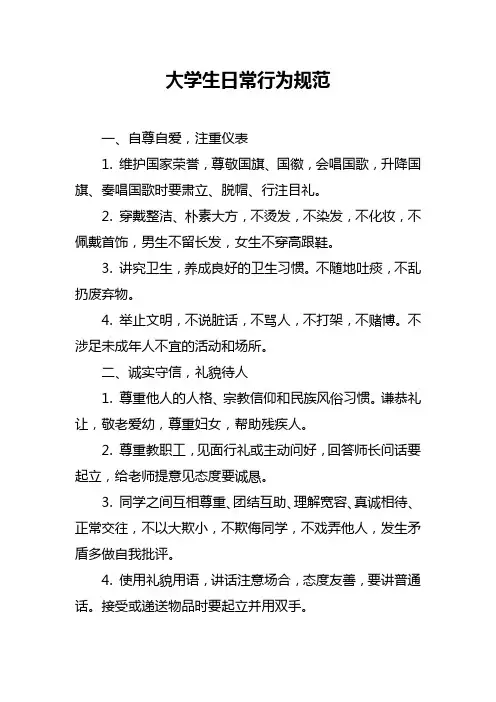 大学生日常行为规范

一、自尊自爱，注重仪表

1. 维护国家荣誉，尊敬国旗、国徽，会唱国歌，升降国旗、奏唱国歌时要肃立、脱帽、行注目礼。

2. 穿戴整洁、朴素大方，不烫发，不染发，不化妆，不佩戴首饰，男生不留长发，女生不穿高跟鞋。

3. 讲究卫生，养成良好的卫生习惯。不随地吐痰，不乱扔废弃物。

4. 举止文明，不说脏话，不骂人，不打架，不赌博。不涉足未成年人不宜的活动和场所。

二、诚实守信，礼貌待人

1. 尊重他人的人格、宗教信仰和民族风俗习惯。谦恭礼让，敬老爱幼，尊重妇女，帮助残疾人。

2. 尊重教职工，见面行礼或主动问好，回答师长问话要起立，给老师提意见态度要诚恳。

3. 同学之间互相尊重、团结互助、理解宽容、真诚相待、正常交往，不以大欺小，不欺侮同学，不戏弄他人，发生矛盾多做自我批评。

4. 使用礼貌用语，讲话注意场合，态度友善，要讲普通话。接受或递送物品时要起立并用双手。